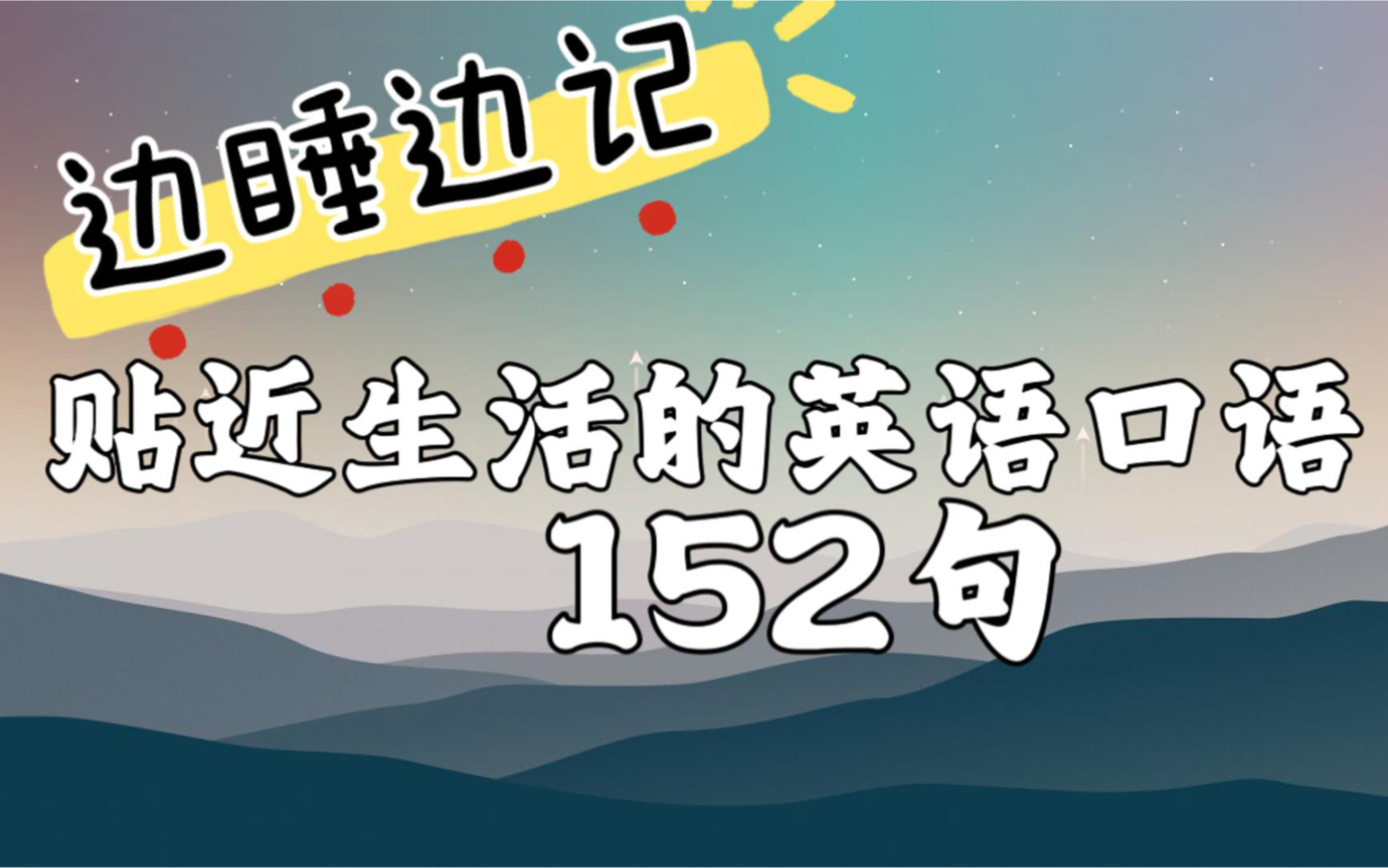 边睡边记

贴近生活的英语口语
152句